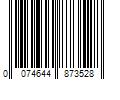 0 074644 873528